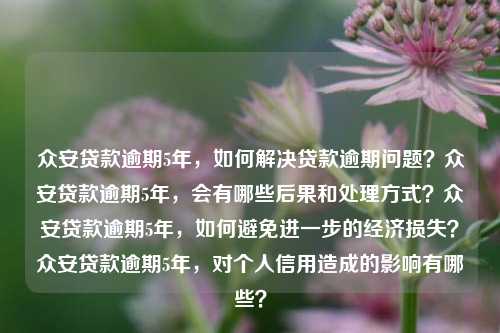 众安贷款逾期5年，如何解决贷款逾期问题？众安贷款逾期5年，会有哪些后果和处理方式？众安贷款逾期5年，如何避免进一步的经济损失？众安贷款逾期5年，对个人信用造成的影响有哪些？